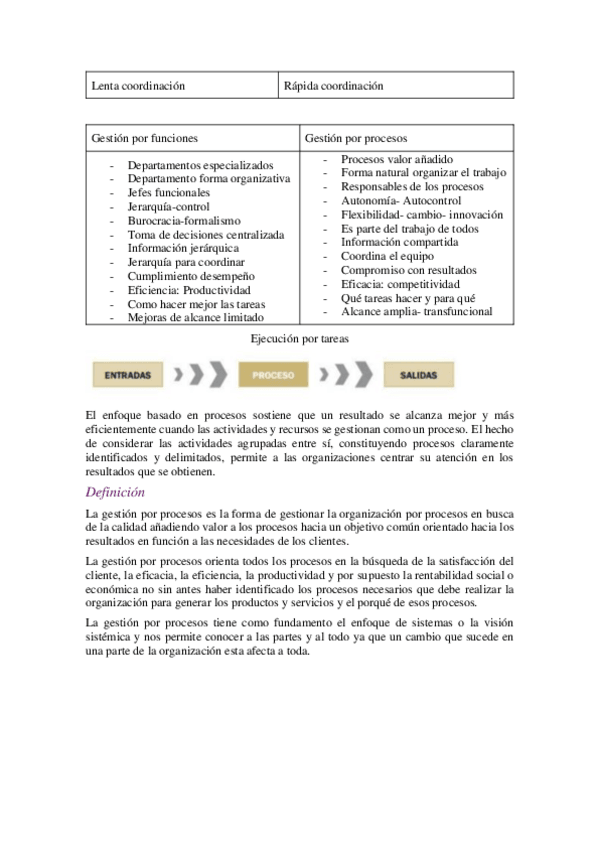 | Lenta coordinación | Rápida coordinación |
|---|---|

| Gestión por funciones | Gestión por procesos |
|---|---|
| - Departamentos especializados<br>- Departamento forma organizativa<br>- Jefes funcionales<br>- Jerarquía-control<br>- Burocracia-formalismo<br>- Toma de decisiones centralizada<br>- Información jerárquica<br>- Jerarquía para coordinar<br>- Cumplimiento desempeño<br>- Eficiencia: Productividad<br>- Como hacer mejor las tareas<br>- Mejoras de alcance limitado | - Procesos valor añadido<br>- Forma natural organizar el trabajo<br>- Responsables de los procesos<br>- Autonomía- Autocontrol<br>- Flexibilidad- cambio- innovación<br>- Es parte del trabajo de todos<br>- Información compartida<br>- Coordina el equipo<br>- Compromiso con resultados<br>- Eficacia: competitividad<br>- Qué tareas hacer y para qué<br>- Alcance amplia- transfuncional |

Ejecución por tareas

ENTRADAS PROCESO SALIDAS

El enfoque basado en procesos sostiene que un resultado se alcanza mejor y más eficientemente cuando las actividades y recursos se gestionan como un proceso. El hecho de considerar las actividades agrupadas entre sí, constituyendo procesos claramente identificados y delimitados, permite a las organizaciones centrar su atención en los resultados que se obtienen.

Definición

La gestión por procesos es la forma de gestionar la organización por procesos en busca de la calidad añadiendo valor a los procesos hacia un objetivo común orientado hacia los resultados en función a las necesidades de los clientes.

La gestión por procesos orienta todos los procesos en la búsqueda de la satisfacción del cliente, la eficacia, la eficiencia, la productividad y por supuesto la rentabilidad social o económica no sin antes haber identificado los procesos necesarios que debe realizar la organización para generar los productos y servicios y el porqué de esos procesos.

La gestión por procesos tiene como fundamento el enfoque de sistemas o la visión sistémica y nos permite conocer a las partes y al todo ya que un cambio que sucede en una parte de la organización esta afecta a toda.